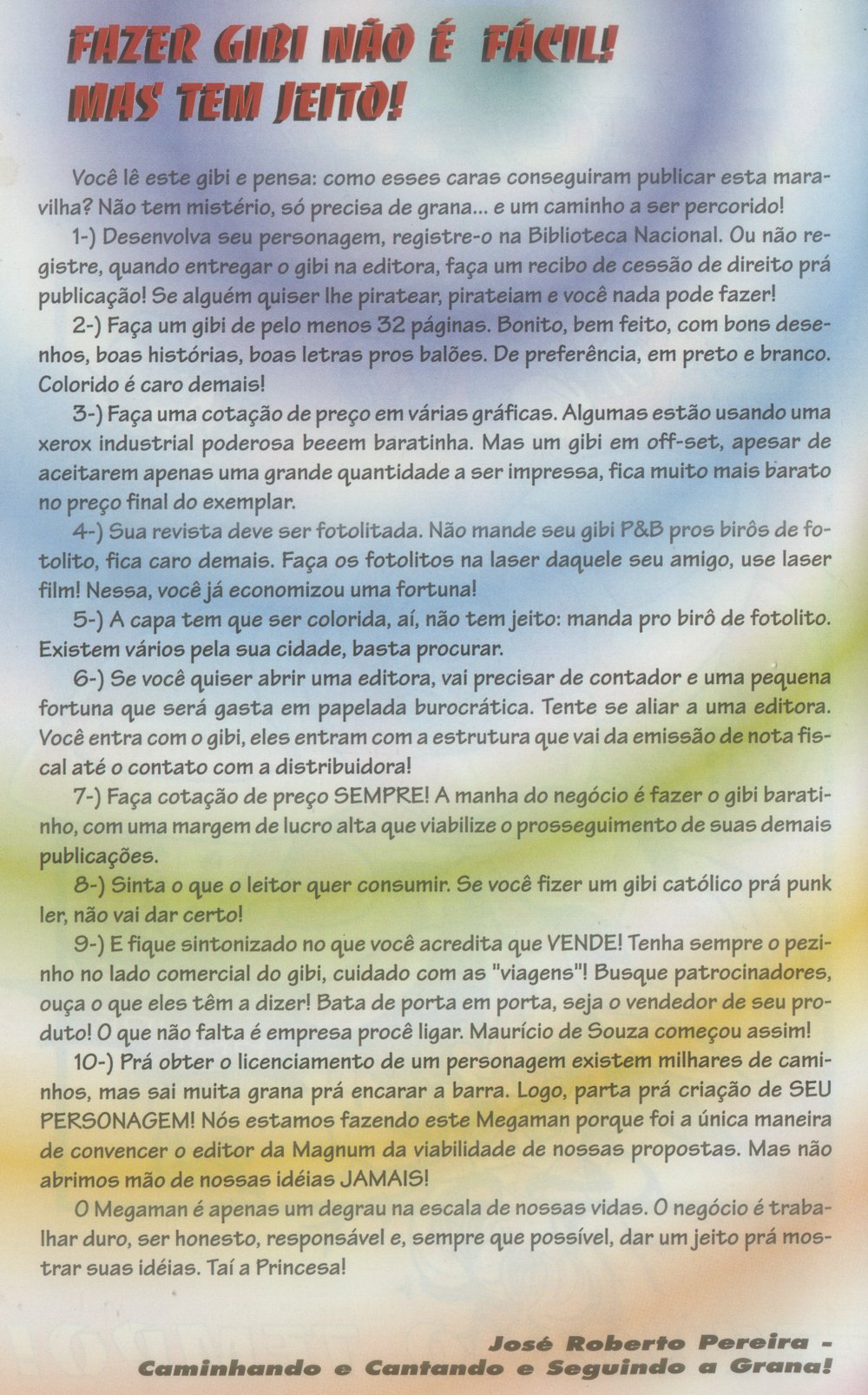 FAZER GIBI NÃO É FÁCIL! MAS TEM JEITO!

Você lê este gibi e pensa: como esses caras conseguiram publicar esta maravilha? Não tem mistério, só precisa de grana... e um caminho a ser percorido!

1-) Desenvolva seu personagem, registre-o na Biblioteca Nacional. Ou não registre, quando entregar o gibi na editora, faça um recibo de cessão de direito prá publicação! Se alguém quiser lhe piratear, pirateiam e você nada pode fazer!

2-) Faça um gibi de pelo menos 32 páginas. Bonito, bem feito, com bons desenhos, boas histórias, boas letras pros balões. De preferência, em preto e branco. Colorido é caro demais!

3-) Faça uma cotação de preço em várias gráficas. Algumas estão usando uma xerox industrial poderosa beeem baratinha. Mas um gibi em off-set, apesar de aceitarem apenas uma grande quantidade a ser impressa, fica muito mais barato no preço final do exemplar.

4-) Sua revista deve ser fotolitada. Não mande seu gibi P&B pros birôs de fotolito, fica caro demais. Faça os fotolitos na laser daquele seu amigo, use laser film! Nessa, você já economizou uma fortuna!

5-) A capa tem que ser colorida, aí, não tem jeito: manda pro birô de fotolito. Existem vários pela sua cidade, basta procurar.

6-) Se você quiser abrir uma editora, vai precisar de contador e uma pequena fortuna que será gasta em papelada burocrática. Tente se aliar a uma editora. Você entra com o gibi, eles entram com a estrutura que vai da emissão de nota fiscal até o contato com a distribuidora!

7-) Faça cotação de preço SEMPRE! A manha do negócio é fazer o gibi baratinho, com uma margem de lucro alta que viabilize o prosseguimento de suas demais publicações.

8-) Sinta o que o leitor quer consumir. Se você fizer um gibi católico prá punk ler, não vai dar certo!

9-) E fique sintonizado no que você acredita que VENDE! Tenha sempre o pezinho no lado comercial do gibi, cuidado com as "viagens"! Busque patrocinadores, ouça o que eles têm a dizer! Bata de porta em porta, seja o vendedor de seu produto! O que não falta é empresa procê ligar. Maurício de Souza começou assim!

10-) Prá obter o licenciamento de um personagem existem milhares de caminhos, mas sai muita grana prá encarar a barra. Logo, parta prá criação de SEU PERSONAGEM! Nós estamos fazendo este Megaman porque foi a única maneira de convencer o editor da Magnum da viabilidade de nossas propostas. Mas não abrimos mão de nossas idéias JAMAIS!

O Megaman é apenas um degrau na escala de nossas vidas. O negócio é trabalhar duro, ser honesto, responsável e, sempre que possível, dar um jeito prá mostrar suas idéias. Taí a Princesa!

José Roberto Pereira - Caminhando e Cantando e Seguindo a Grana!